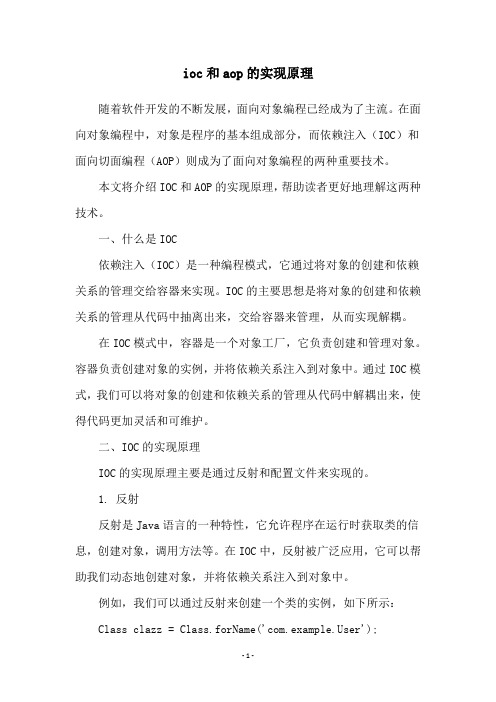 ioc和aop的实现原理

随着软件开发的不断发展，面向对象编程已经成为了主流。在面向对象编程中，对象是程序的基本组成部分，而依赖注入（IOC）和面向切面编程（AOP）则成为了面向对象编程的两种重要技术。

本文将介绍IOC和AOP的实现原理，帮助读者更好地理解这两种技术。

一、什么是IOC

依赖注入（IOC）是一种编程模式，它通过将对象的创建和依赖关系的管理交给容器来实现。IOC的主要思想是将对象的创建和依赖关系的管理从代码中抽离出来，交给容器来管理，从而实现解耦。

在IOC模式中，容器是一个对象工厂，它负责创建和管理对象。容器负责创建对象的实例，并将依赖关系注入到对象中。通过IOC模式，我们可以将对象的创建和依赖关系的管理从代码中解耦出来，使得代码更加灵活和可维护。

二、IOC的实现原理

IOC的实现原理主要是通过反射和配置文件来实现的。

1. 反射

反射是Java语言的一种特性，它允许程序在运行时获取类的信息，创建对象，调用方法等。在IOC中，反射被广泛应用，它可以帮助我们动态地创建对象，并将依赖关系注入到对象中。

例如，我们可以通过反射来创建一个类的实例，如下所示：

Class clazz = Class.forName('com.example.User');

-1-